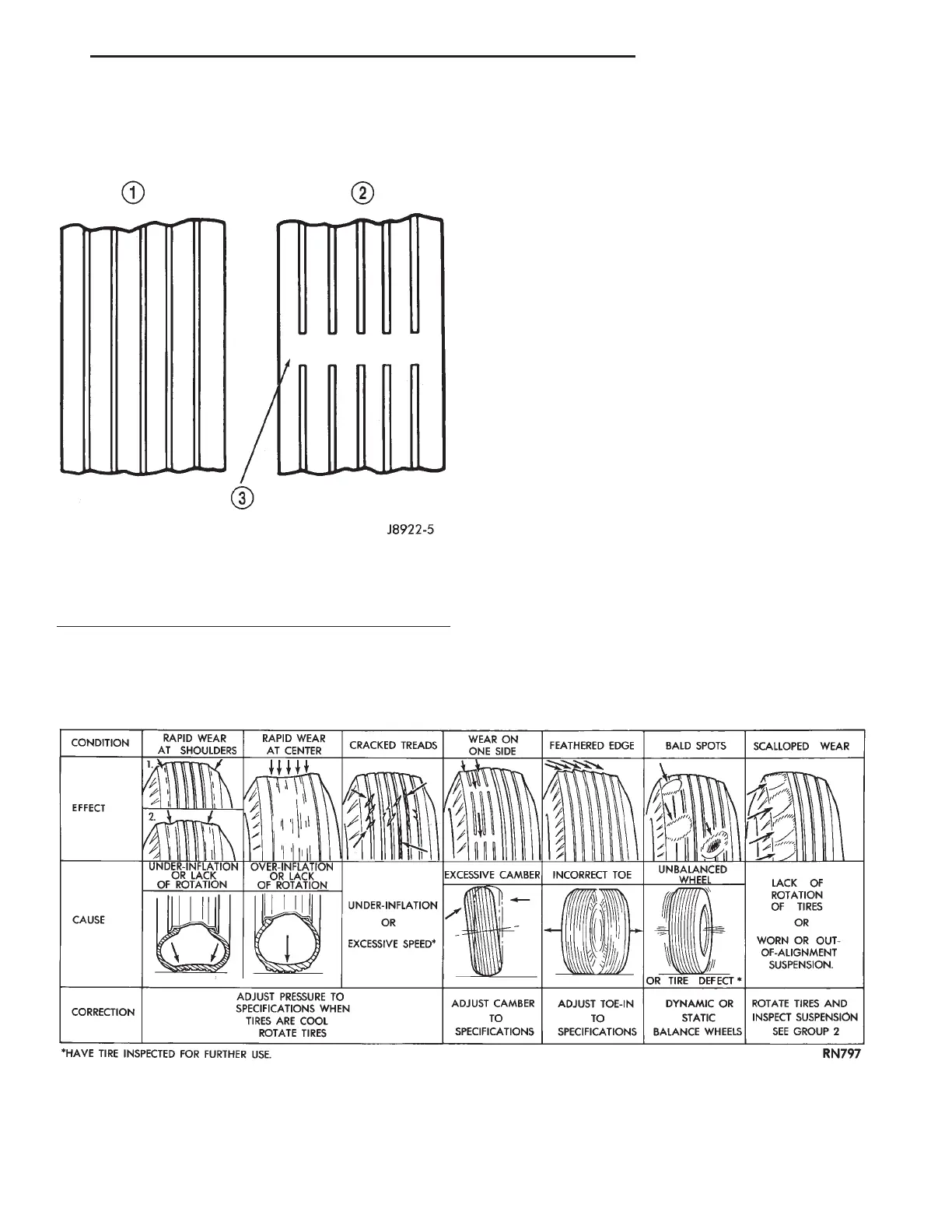 ①

②

③

J8922-5

| CONDITION | RAPID WEAR AT SHOULDERS | RAPID WEAR AT CENTER | CRACKED TREADS | WEAR ON ONE SIDE | FEATHERED EDGE | BALD SPOTS | SCALLOPED WEAR |
|---|---|---|---|---|---|---|---|
| EFFECT | 1. 2. | | | | | | |
| CAUSE | UNDER-INFLATION OR LACK OF ROTATION | OVER-INFLATION OR LACK OF ROTATION | UNDER-INFLATION OR EXCESSIVE SPEED* | EXCESSIVE CAMBER | INCORRECT TOE | UNBALANCED WHEEL OR TIRE DEFECT * | LACK OF ROTATION OF TIRES OR WORN OR OUT-OF-ALIGNMENT SUSPENSION. |
| CORRECTION | ADJUST PRESSURE TO SPECIFICATIONS WHEN TIRES ARE COOL ROTATE TIRES | | | ADJUST CAMBER TO SPECIFICATIONS | ADJUST TOE-IN TO SPECIFICATIONS | DYNAMIC OR STATIC BALANCE WHEELS | ROTATE TIRES AND INSPECT SUSPENSION SEE GROUP 2 |

*HAVE TIRE INSPECTED FOR FURTHER USE.

RN797